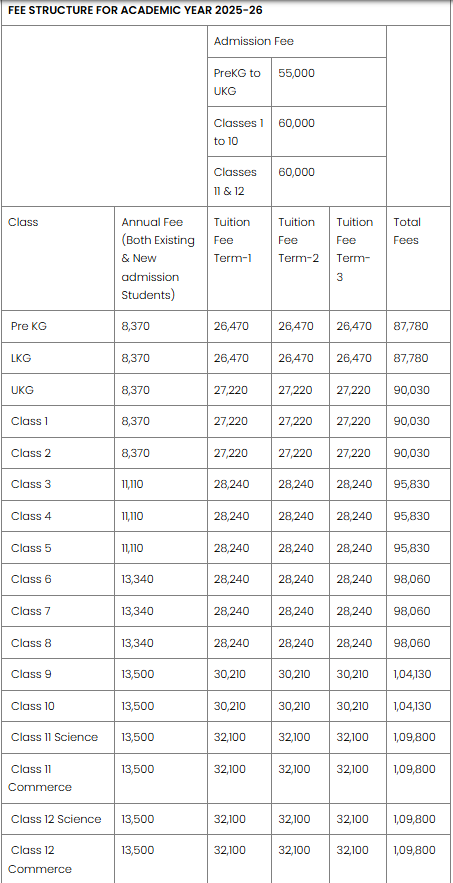 FEE STRUCTURE FOR ACADEMIC YEAR 2025-26

| | | Admission Fee | | | |
|---|---|---|---|---|---|
| | | PreKG to UKG | 55,000 | | |
| | | Classes 1 to 10 | 60,000 | | |
| | | Classes 11 & 12 | 60,000 | | |
| Class | Annual Fee (Both Existing & New admission Students) | Tuition Fee Term-1 | Tuition Fee Term-2 | Tuition Fee Term-3 | Total Fees |
| Pre KG | 8,370 | 26,470 | 26,470 | 26,470 | 87,780 |
| LKG | 8,370 | 26,470 | 26,470 | 26,470 | 87,780 |
| UKG | 8,370 | 27,220 | 27,220 | 27,220 | 90,030 |
| Class 1 | 8,370 | 27,220 | 27,220 | 27,220 | 90,030 |
| Class 2 | 8,370 | 27,220 | 27,220 | 27,220 | 90,030 |
| Class 3 | 11,110 | 28,240 | 28,240 | 28,240 | 95,830 |
| Class 4 | 11,110 | 28,240 | 28,240 | 28,240 | 95,830 |
| Class 5 | 11,110 | 28,240 | 28,240 | 28,240 | 95,830 |
| Class 6 | 13,340 | 28,240 | 28,240 | 28,240 | 98,060 |
| Class 7 | 13,340 | 28,240 | 28,240 | 28,240 | 98,060 |
| Class 8 | 13,340 | 28,240 | 28,240 | 28,240 | 98,060 |
| Class 9 | 13,500 | 30,210 | 30,210 | 30,210 | 1,04,130 |
| Class 10 | 13,500 | 30,210 | 30,210 | 30,210 | 1,04,130 |
| Class 11 Science | 13,500 | 32,100 | 32,100 | 32,100 | 1,09,800 |
| Class 11 Commerce | 13,500 | 32,100 | 32,100 | 32,100 | 1,09,800 |
| Class 12 Science | 13,500 | 32,100 | 32,100 | 32,100 | 1,09,800 |
| Class 12 Commerce | 13,500 | 32,100 | 32,100 | 32,100 | 1,09,800 |